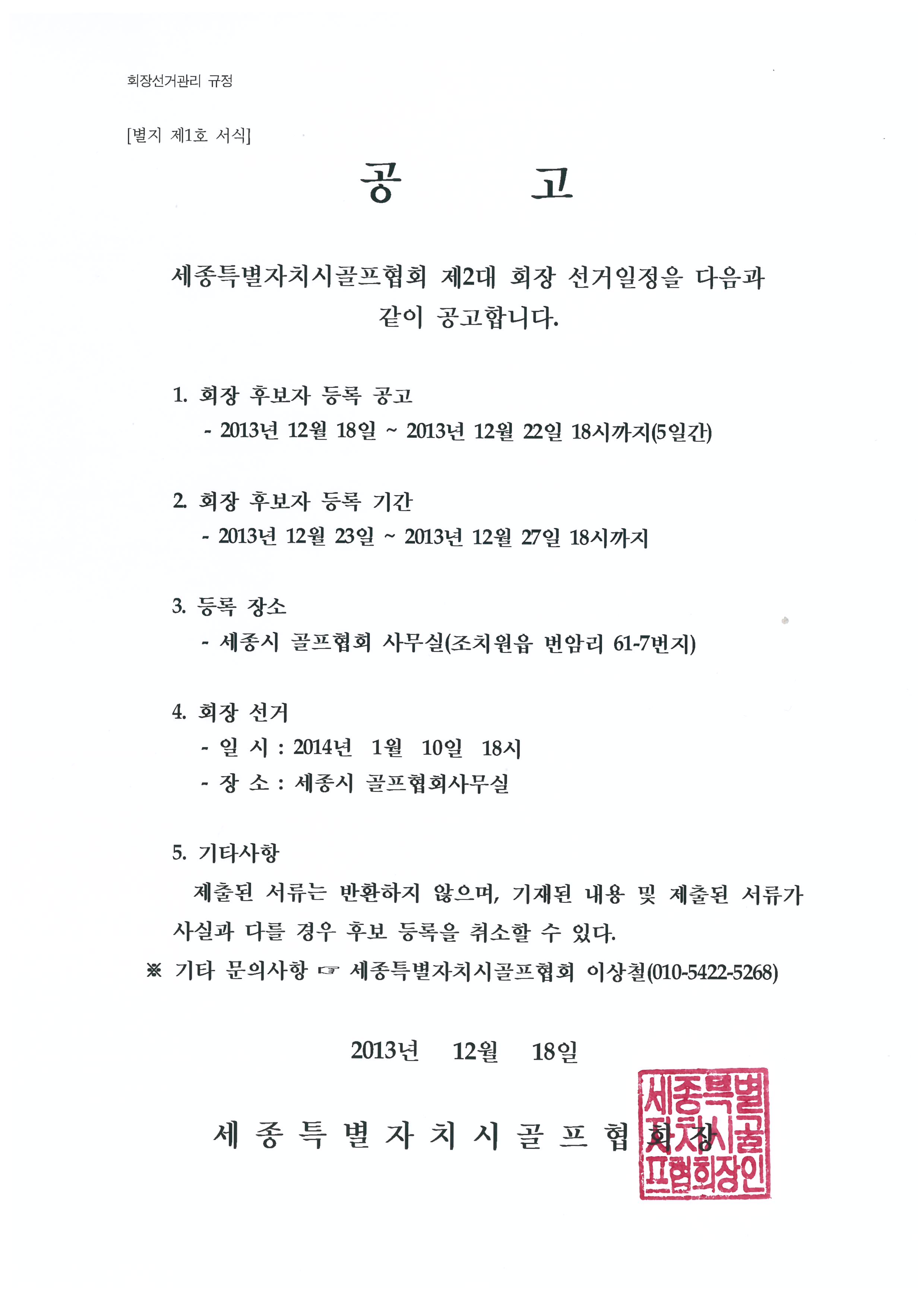 회장선거관리 규정

[별지 제1호 서식]

공 고

세종특별자치시골프협회 제2대 회장 선거일정을 다음과 같이 공고합니다.

1. 회장 후보자 등록 공고
- 2013년 12월 18일 ~ 2013년 12월 22일 18시까지(5일간)

2. 회장 후보자 등록 기간
- 2013년 12월 23일 ~ 2013년 12월 27일 18시까지

3. 등록 장소
- 세종시 골프협회 사무실(조치원읍 번암리 61-7번지)

4. 회장 선거
- 일 시 : 2014년 1월 10일 18시
- 장 소 : 세종시 골프협회사무실

5. 기타사항
제출된 서류는 반환하지 않으며, 기재된 내용 및 제출된 서류가 사실과 다를 경우 후보 등록을 취소할 수 있다.
※ 기타 문의사항 ☞ 세종특별자치시골프협회 이상철(010-5422-5268)

2013년 12월 18일

세 종 특 별 자 치 시 골 프 협 회 장

세종특별자치시골프협회장인